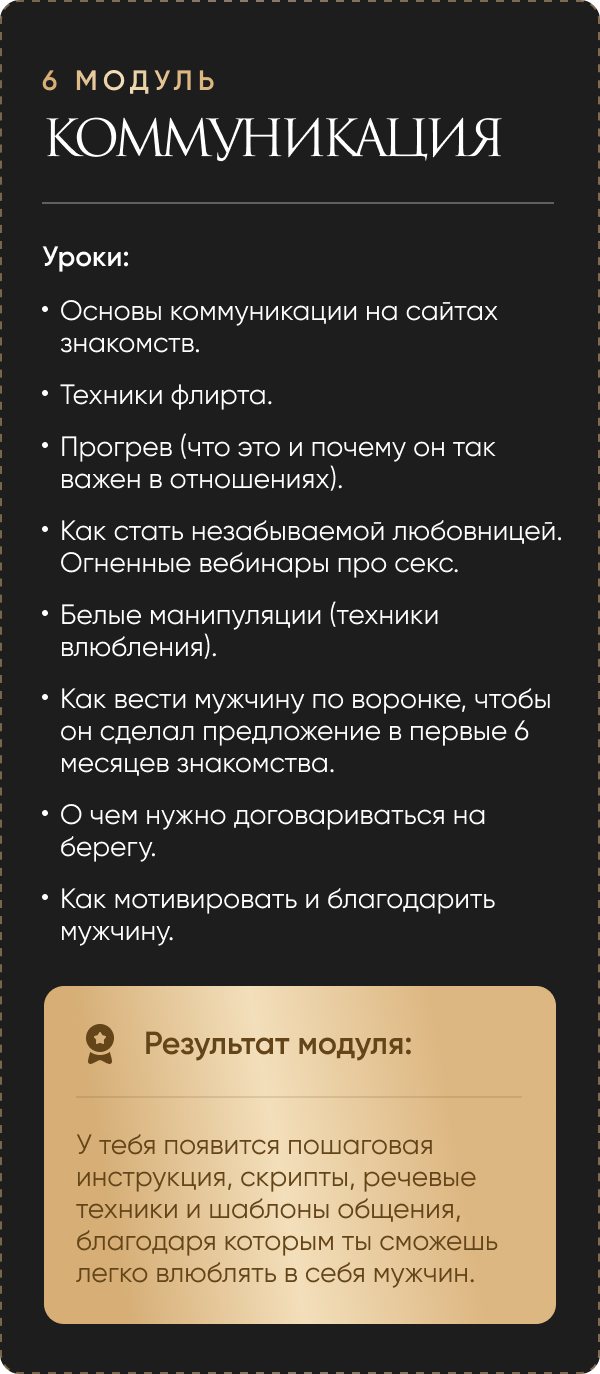 6 МОДУЛЬ
КОММУНИКАЦИЯ

Уроки:

• Основы коммуникации на сайтах знакомств.
• Техники флирта.
• Прогрев (что это и почему он так важен в отношениях).
• Как стать незабываемой любовницей. Огненные вебинары про секс.
• Белые манипуляции (техники влюбления).
• Как вести мужчину по воронке, чтобы он сделал предложение в первые 6 месяцев знакомства.
• О чем нужно договариваться на берегу.
• Как мотивировать и благодарить мужчину.

Результат модуля:

У тебя появится пошаговая инструкция, скрипты, речевые техники и шаблоны общения, благодаря которым ты сможешь легко влюблять в себя мужчин.